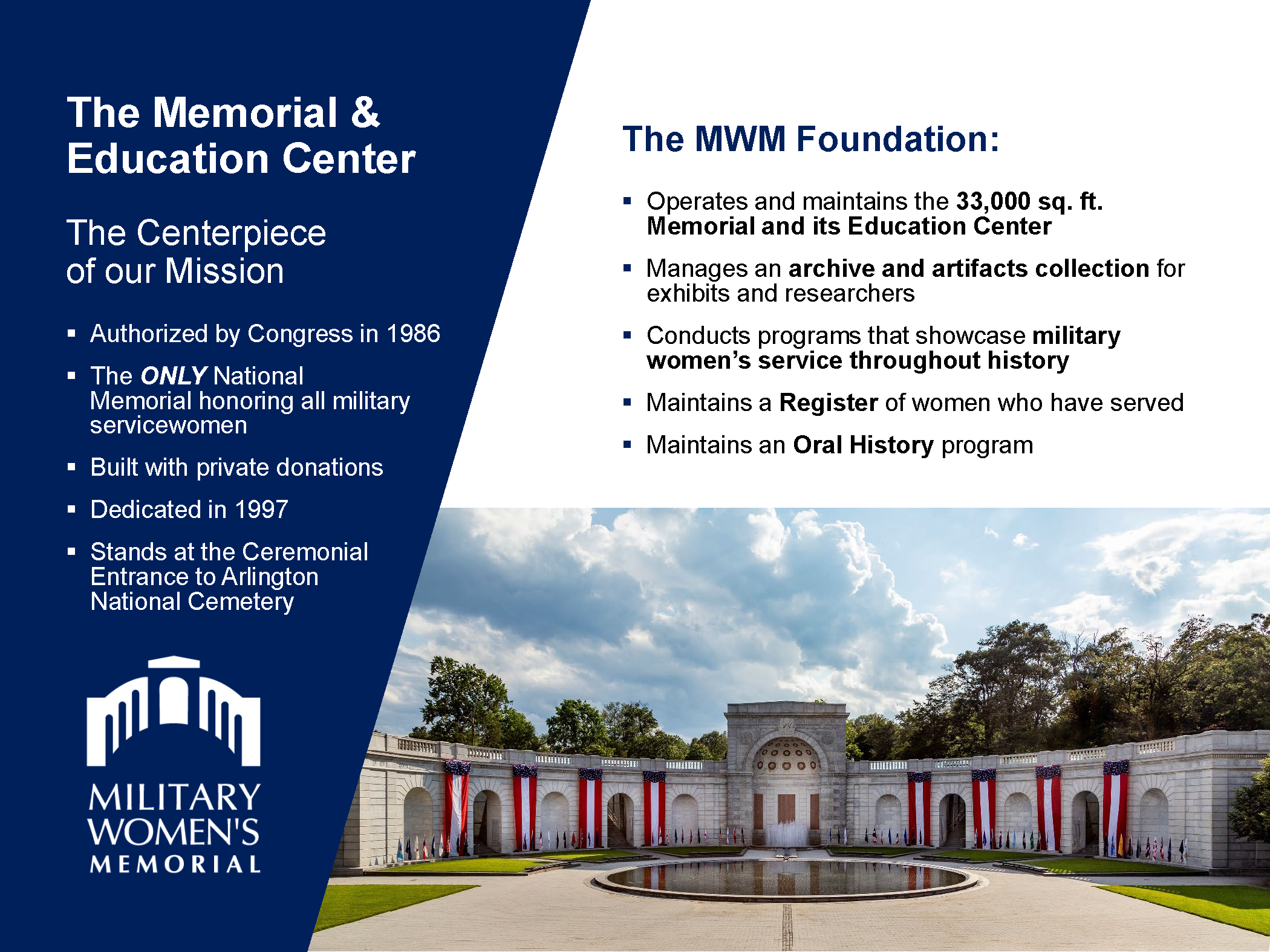 The Memorial & Education Center

The Centerpiece of our Mission

▪ Authorized by Congress in 1986
▪ The ONLY National Memorial honoring all military servicewomen
▪ Built with private donations
▪ Dedicated in 1997
▪ Stands at the Ceremonial Entrance to Arlington National Cemetery

MILITARY WOMEN'S MEMORIAL

The MWM Foundation:

▪ Operates and maintains the 33,000 sq. ft. Memorial and its Education Center
▪ Manages an archive and artifacts collection for exhibits and researchers
▪ Conducts programs that showcase military women's service throughout history
▪ Maintains a Register of women who have served
▪ Maintains an Oral History program